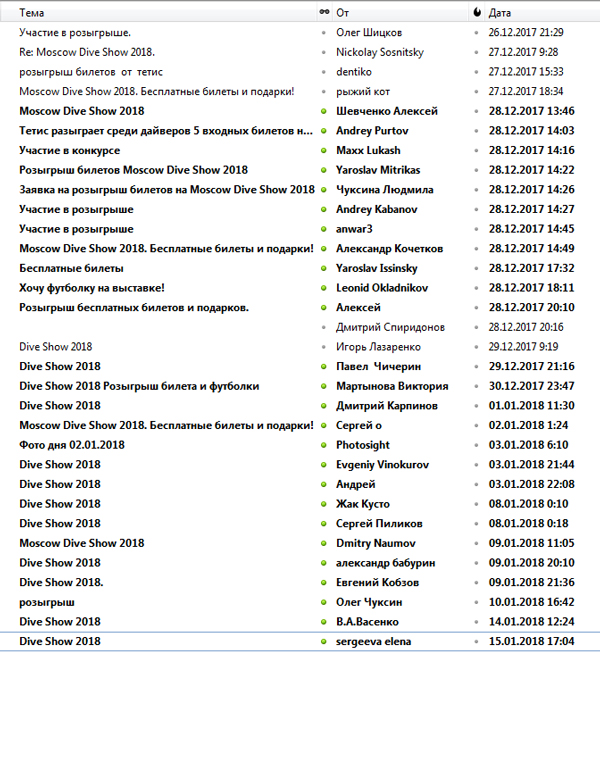 | Тема | От | Дата |
|---|---|---|
| Участие в розыгрыше. | Олег Шицков | 26.12.2017 21:29 |
| Re: Moscow Dive Show 2018. | Nickolay Sosnitsky | 27.12.2017 9:28 |
| розыгрыш билетов от тетис | dentiko | 27.12.2017 15:33 |
| Moscow Dive Show 2018. Бесплатные билеты и подарки! | рыжий кот | 27.12.2017 18:34 |
| Moscow Dive Show 2018 | Шевченко Алексей | 28.12.2017 13:46 |
| Тетис разыграет среди дайверов 5 входных билетов н... | Andrey Purtov | 28.12.2017 14:03 |
| Участие в конкурсе | Maxx Lukash | 28.12.2017 14:16 |
| Розыгрыш билетов Moscow Dive Show 2018 | Yaroslav Mitrikas | 28.12.2017 14:22 |
| Заявка на розыгрыш билетов на Moscow Dive Show 2018 | Чуксина Людмила | 28.12.2017 14:26 |
| Участие в розыгрыше | Andrey Kabanov | 28.12.2017 14:27 |
| Участие в розыгрыше | anwar3 | 28.12.2017 14:45 |
| Moscow Dive Show 2018. Бесплатные билеты и подарки! | Александр Кочетков | 28.12.2017 14:49 |
| Бесплатные билеты | Yaroslav Issinsky | 28.12.2017 17:32 |
| Хочу футболку на выставке! | Leonid Okladnikov | 28.12.2017 18:11 |
| Розыгрыш бесплатных билетов и подарков. | Алексей | 28.12.2017 20:10 |
| | Дмитрий Спиридонов | 28.12.2017 20:16 |
| Dive Show 2018 | Игорь Лазаренко | 29.12.2017 9:19 |
| Dive Show 2018 | Павел Чичерин | 29.12.2017 21:16 |
| Dive Show 2018 Розыгрыш билета и футболки | Мартынова Виктория | 30.12.2017 23:47 |
| Dive Show 2018 | Дмитрий Карпинов | 01.01.2018 11:30 |
| Moscow Dive Show 2018. Бесплатные билеты и подарки! | Сергей о | 02.01.2018 1:24 |
| Фото дня 02.01.2018 | Photosight | 03.01.2018 6:10 |
| Dive Show 2018 | Evgeniy Vinokurov | 03.01.2018 21:44 |
| Dive Show 2018 | Андрей | 03.01.2018 22:08 |
| Dive Show 2018 | Жак Кусто | 08.01.2018 0:10 |
| Dive Show 2018 | Сергей Пиликов | 08.01.2018 0:18 |
| Moscow Dive Show 2018 | Dmitry Naumov | 09.01.2018 11:05 |
| Dive Show 2018 | александр бабурин | 09.01.2018 20:10 |
| Dive Show 2018. | Евгений Кобзов | 09.01.2018 21:36 |
| розыгрыш | Олег Чуксин | 10.01.2018 16:42 |
| Dive Show 2018 | В.А.Васенко | 14.01.2018 12:24 |
| Dive Show 2018 | sergeeva elena | 15.01.2018 17:04 |